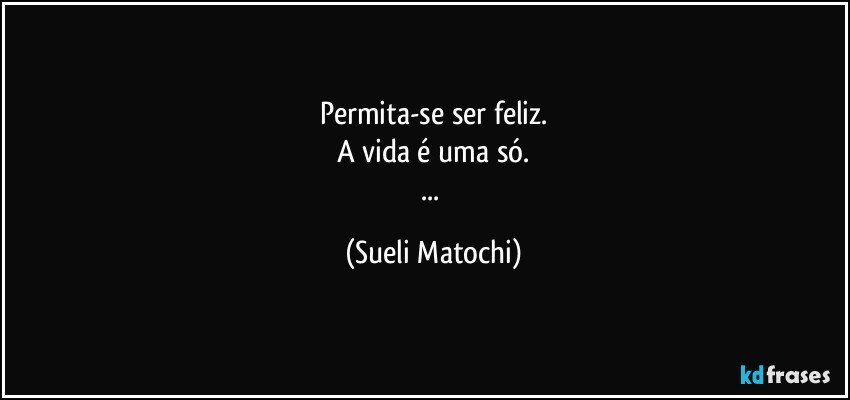 Permita-se ser feliz.
A vida é uma só.
...

(Sueli Matochi)

kdfrases